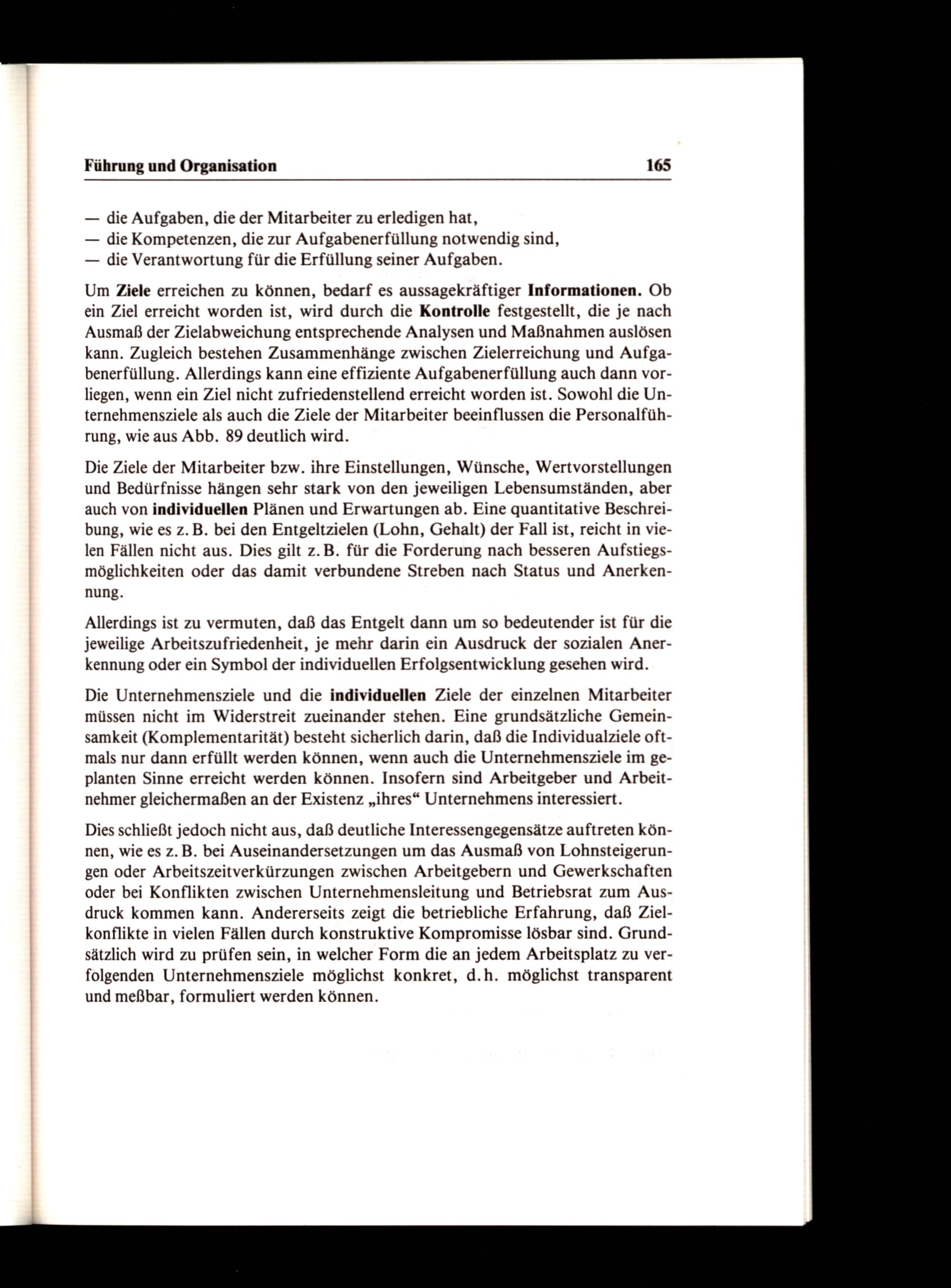 Führung und Organisation 165

— die Aufgaben, die der Mitarbeiter zu erledigen hat,
— die Kompetenzen, die zur Aufgabenerfüllung notwendig sind,
— die Verantwortung für die Erfüllung seiner Aufgaben.

Um Ziele erreichen zu können, bedarf es aussagekräftiger Informationen. Ob ein Ziel erreicht worden ist, wird durch die Kontrolle festgestellt, die je nach Ausmaß der Zielabweichung entsprechende Analysen und Maßnahmen auslösen kann. Zugleich bestehen Zusammenhänge zwischen Zielerreichung und Aufgabenerfüllung. Allerdings kann eine effiziente Aufgabenerfüllung auch dann vorliegen, wenn ein Ziel nicht zufriedenstellend erreicht worden ist. Sowohl die Unternehmensziele als auch die Ziele der Mitarbeiter beeinflussen die Personalführung, wie aus Abb. 89 deutlich wird.

Die Ziele der Mitarbeiter bzw. ihre Einstellungen, Wünsche, Wertvorstellungen und Bedürfnisse hängen sehr stark von den jeweiligen Lebensumständen, aber auch von individuellen Plänen und Erwartungen ab. Eine quantitative Beschreibung, wie es z. B. bei den Entgeltzielen (Lohn, Gehalt) der Fall ist, reicht in vielen Fällen nicht aus. Dies gilt z. B. für die Forderung nach besseren Aufstiegsmöglichkeiten oder das damit verbundene Streben nach Status und Anerkennung.

Allerdings ist zu vermuten, daß das Entgelt dann um so bedeutender ist für die jeweilige Arbeitszufriedenheit, je mehr darin ein Ausdruck der sozialen Anerkennung oder ein Symbol der individuellen Erfolgsentwicklung gesehen wird.

Die Unternehmensziele und die individuellen Ziele der einzelnen Mitarbeiter müssen nicht im Widerstreit zueinander stehen. Eine grundsätzliche Gemeinsamkeit (Komplementarität) besteht sicherlich darin, daß die Individualziele oftmals nur dann erfüllt werden können, wenn auch die Unternehmensziele im geplanten Sinne erreicht werden können. Insofern sind Arbeitgeber und Arbeitnehmer gleichermaßen an der Existenz „ihres“ Unternehmens interessiert.

Dies schließt jedoch nicht aus, daß deutliche Interessengegensätze auftreten können, wie es z. B. bei Auseinandersetzungen um das Ausmaß von Lohnsteigerungen oder Arbeitszeitverkürzungen zwischen Arbeitgebern und Gewerkschaften oder bei Konflikten zwischen Unternehmensleitung und Betriebsrat zum Ausdruck kommen kann. Andererseits zeigt die betriebliche Erfahrung, daß Zielkonflikte in vielen Fällen durch konstruktive Kompromisse lösbar sind. Grundsätzlich wird zu prüfen sein, in welcher Form die an jedem Arbeitsplatz zu verfolgenden Unternehmensziele möglichst konkret, d. h. möglichst transparent und meßbar, formuliert werden können.